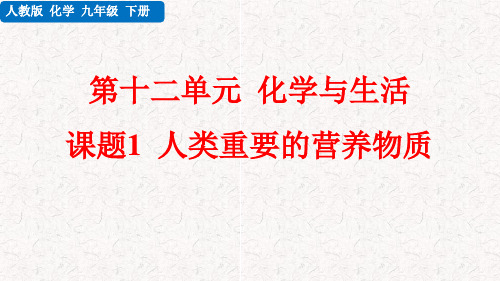 人教版 化学 九年级 下册

第十二单元 化学与生活

课题1 人类重要的营养物质